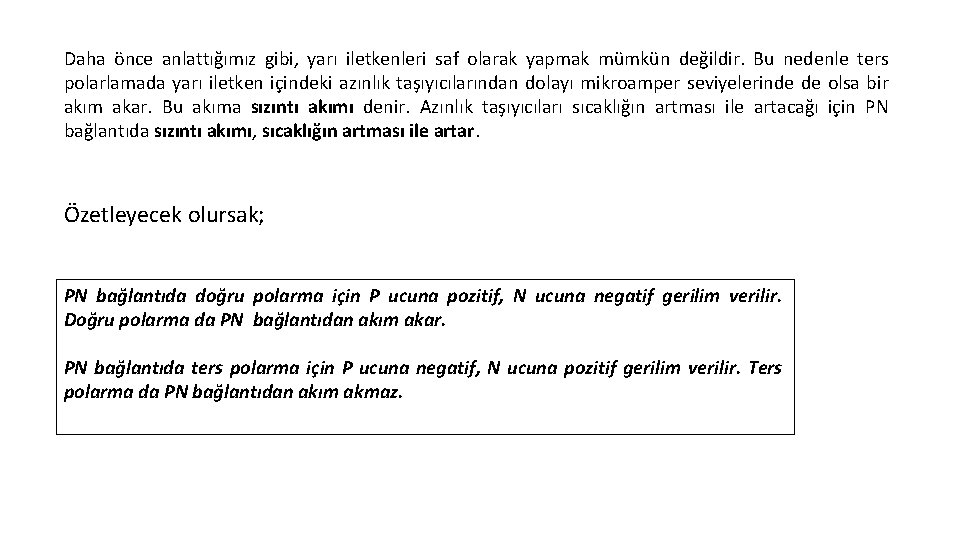 Daha önce anlattığımız gibi, yarı iletkenleri saf olarak yapmak mümkün değildir. Bu nedenle ters polarlamada yarı iletken içindeki azınlık taşıyıcılarından dolayı mikroamper seviyelerinde de olsa bir akım akar. Bu akıma sızıntı akımı denir. Azınlık taşıyıcıları sıcaklığın artması ile artacağı için PN bağlantıda sızıntı akımı, sıcaklığın artması ile artar.

Özetleyecek olursak;

PN bağlantıda doğru polarma için P ucuna pozitif, N ucuna negatif gerilim verilir. Doğru polarma da PN bağlantıdan akım akar.

PN bağlantıda ters polarma için P ucuna negatif, N ucuna pozitif gerilim verilir. Ters polarma da PN bağlantıdan akım akmaz.